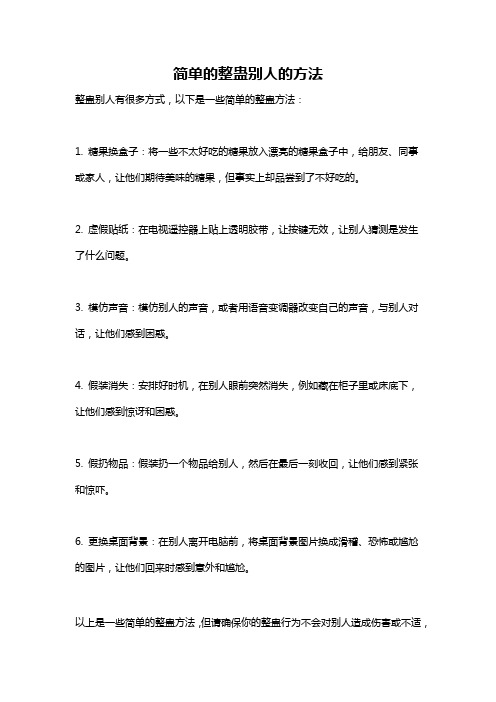 简单的整蛊别人的方法

整蛊别人有很多方式，以下是一些简单的整蛊方法：

1. 糖果换盒子：将一些不太好吃的糖果放入漂亮的糖果盒子中，给朋友、同事或家人，让他们期待美味的糖果，但事实上却品尝到了不好吃的。

2. 虚假贴纸：在电视遥控器上贴上透明胶带，让按键无效，让别人猜测是发生了什么问题。

3. 模仿声音：模仿别人的声音，或者用语音变调器改变自己的声音，与别人对话，让他们感到困惑。

4. 假装消失：安排好时机，在别人眼前突然消失，例如藏在柜子里或床底下，让他们感到惊讶和困惑。

5. 假扔物品：假装扔一个物品给别人，然后在最后一刻收回，让他们感到紧张和惊吓。

6. 更换桌面背景：在别人离开电脑前，将桌面背景图片换成滑稽、恐怖或尴尬的图片，让他们回来时感到意外和尴尬。

以上是一些简单的整蛊方法，但请确保你的整蛊行为不会对别人造成伤害或不适，